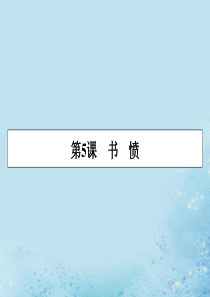 第5课　书　愤